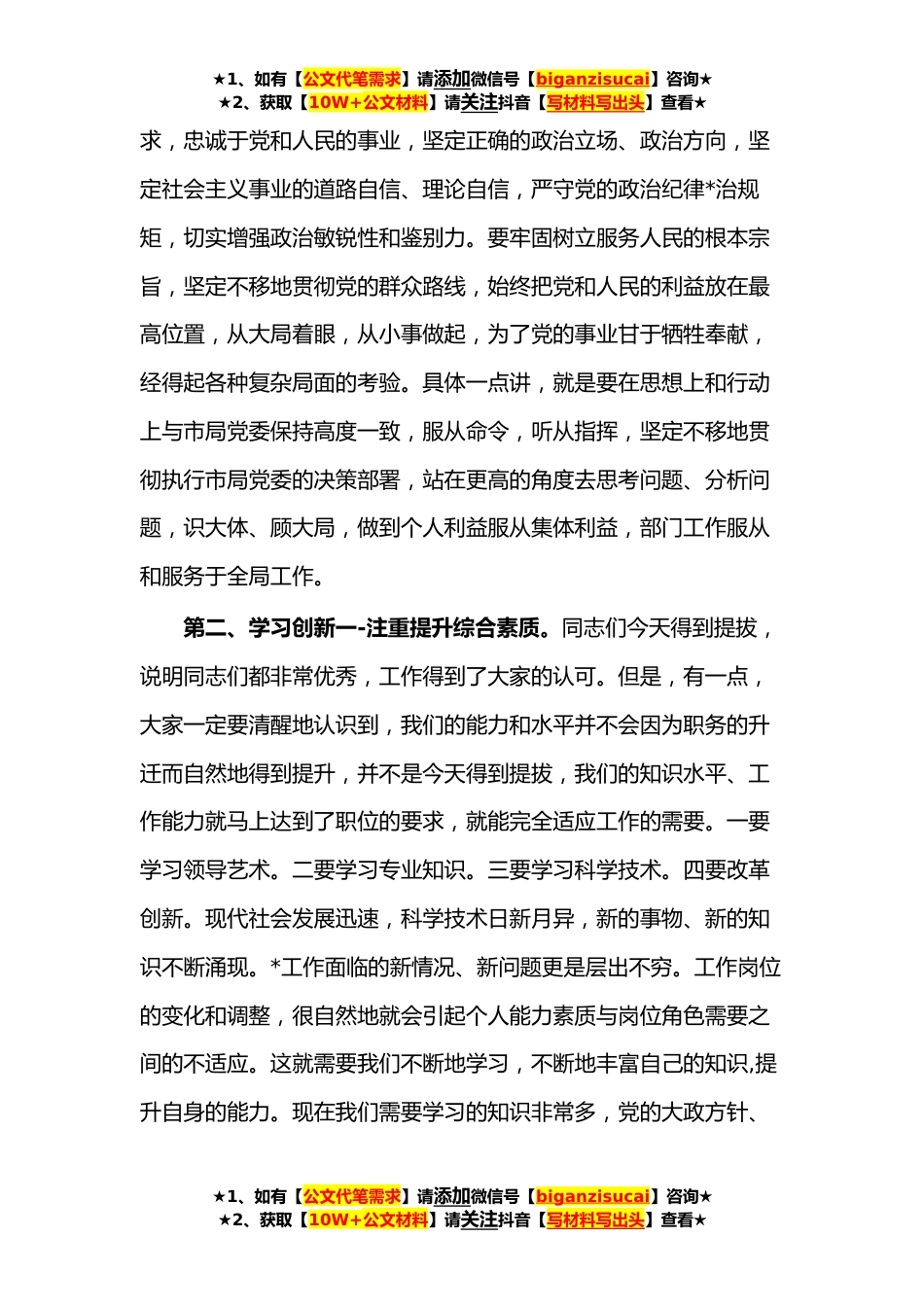 ★1、如有【公文代笔需求】请添加微信号【biganzisucai】咨询★
★2、获取【10W+公文材料】请关注抖音【写材料写出头】查看★

求，忠诚于党和人民的事业，坚定正确的政治立场、政治方向，坚定社会主义事业的道路自信、理论自信，严守党的政治纪律*治规矩，切实增强政治敏锐性和鉴别力。要牢固树立服务人民的根本宗旨，坚定不移地贯彻党的群众路线，始终把党和人民的利益放在最高位置，从大局着眼，从小事做起，为了党的事业甘于牺牲奉献，经得起各种复杂局面的考验。具体一点讲，就是要在思想上和行动上与市局党委保持高度一致，服从命令，听从指挥，坚定不移地贯彻执行市局党委的决策部署，站在更高的角度去思考问题、分析问题，识大体、顾大局，做到个人利益服从集体利益，部门工作服从和服务于全局工作。

第二、学习创新一-注重提升综合素质。同志们今天得到提拔，说明同志们都非常优秀，工作得到了大家的认可。但是，有一点，大家一定要清醒地认识到，我们的能力和水平并不会因为职务的升迁而自然地得到提升，并不是今天得到提拔，我们的知识水平、工作能力就马上达到了职位的要求，就能完全适应工作的需要。一要学习领导艺术。二要学习专业知识。三要学习科学技术。四要改革创新。现代社会发展迅速，科学技术日新月异，新的事物、新的知识不断涌现。*工作面临的新情况、新问题更是层出不穷。工作岗位的变化和调整，很自然地就会引起个人能力素质与岗位角色需要之间的不适应。这就需要我们不断地学习，不断地丰富自己的知识,提升自身的能力。现在我们需要学习的知识非常多，党的大政方针、

★1、如有【公文代笔需求】请添加微信号【biganzisucai】咨询★
★2、获取【10W+公文材料】请关注抖音【写材料写出头】查看★